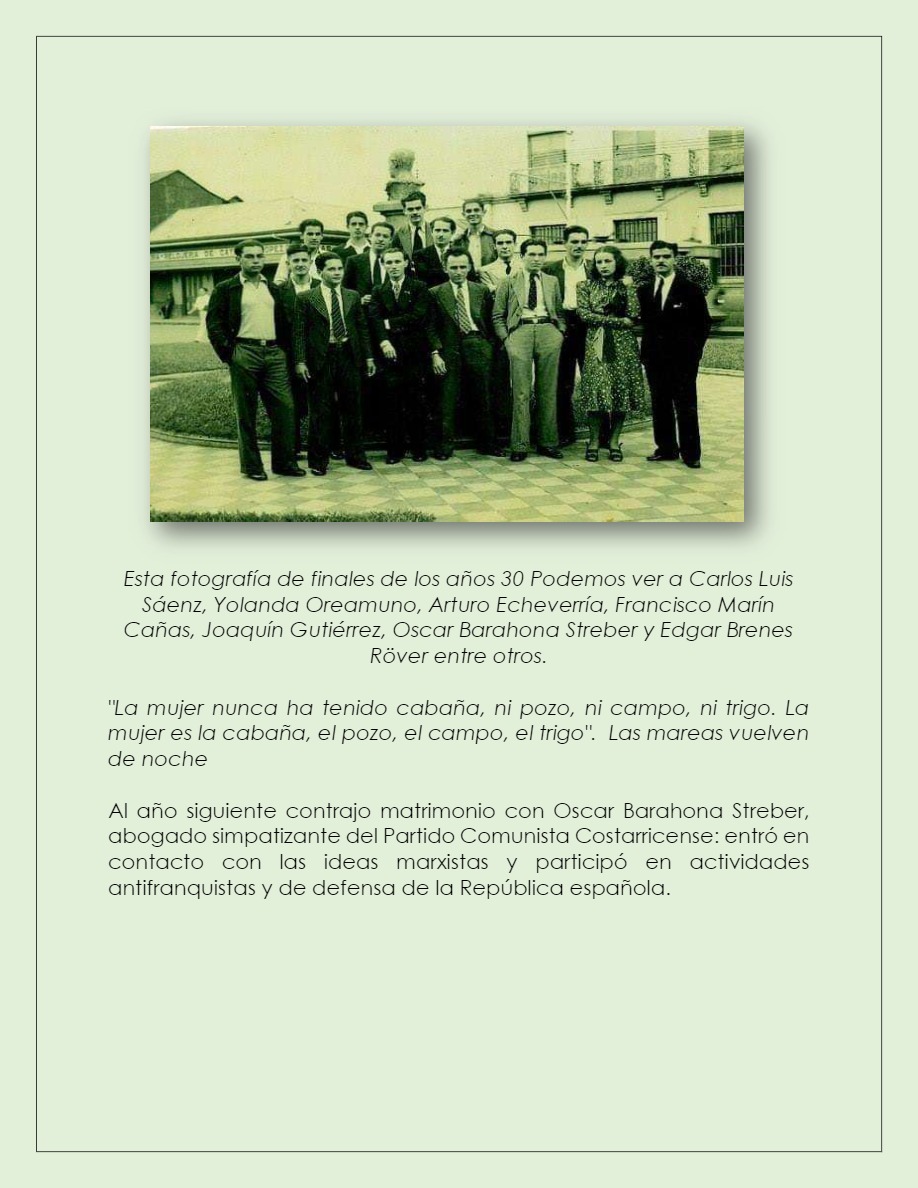 Esta fotografía de finales de los años 30 Podemos ver a Carlos Luis Sáenz, Yolanda Oreamuno, Arturo Echeverría, Francisco Marín Cañas, Joaquín Gutiérrez, Oscar Barahona Streber y Edgar Brenes Röver entre otros.

"La mujer nunca ha tenido cabaña, ni pozo, ni campo, ni trigo. La mujer es la cabaña, el pozo, el campo, el trigo". Las mareas vuelven de noche

Al año siguiente contrajo matrimonio con Oscar Barahona Streber, abogado simpatizante del Partido Comunista Costarricense: entró en contacto con las ideas marxistas y participó en actividades antifranquistas y de defensa de la República española.